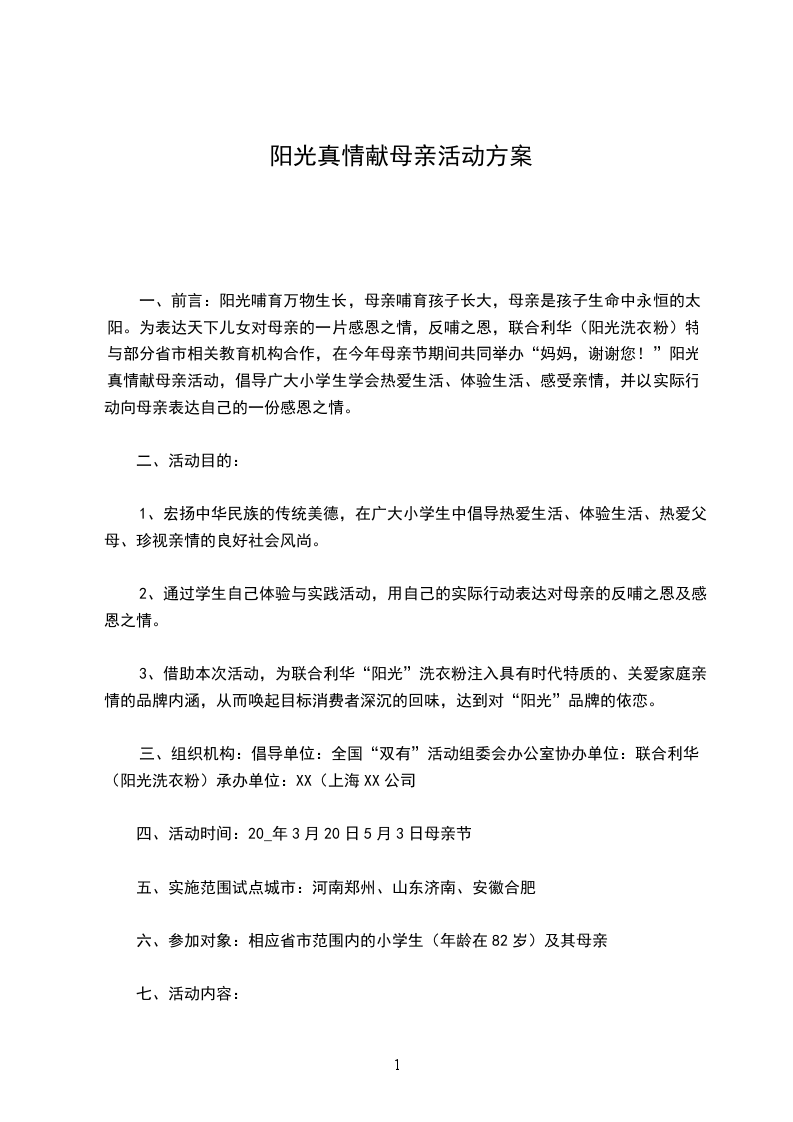 阳光真情献母亲活动方案

一、前言：阳光哺育万物生长，母亲哺育孩子长大，母亲是孩子生命中永恒的太阳。为表达天下儿女对母亲的一片感恩之情，反哺之恩，联合利华（阳光洗衣粉）特与部分省市相关教育机构合作，在今年母亲节期间共同举办“妈妈，谢谢您！”阳光真情献母亲活动，倡导广大小学生学会热爱生活、体验生活、感受亲情，并以实际行动向母亲表达自己的一份感恩之情。

二、活动目的：

1、宏扬中华民族的传统美德，在广大小学生中倡导热爱生活、体验生活、热爱父母、珍视亲情的良好社会风尚。

2、通过学生自己体验与实践活动，用自己的实际行动表达对母亲的反哺之恩及感恩之情。

3、借助本次活动，为联合利华“阳光”洗衣粉注入具有时代特质的、关爱家庭亲情的品牌内涵，从而唤起目标消费者深沉的回味，达到对“阳光”品牌的依恋。

三、组织机构：倡导单位：全国“双有”活动组委会办公室协办单位：联合利华（阳光洗衣粉）承办单位：XX（上海XX公司

四、活动时间：20_年3月20日5月3日母亲节

五、实施范围试点城市：河南郑州、山东济南、安徽合肥

六、参加对象：相应省市范围内的小学生（年龄在82岁）及其母亲

七、活动内容：

1